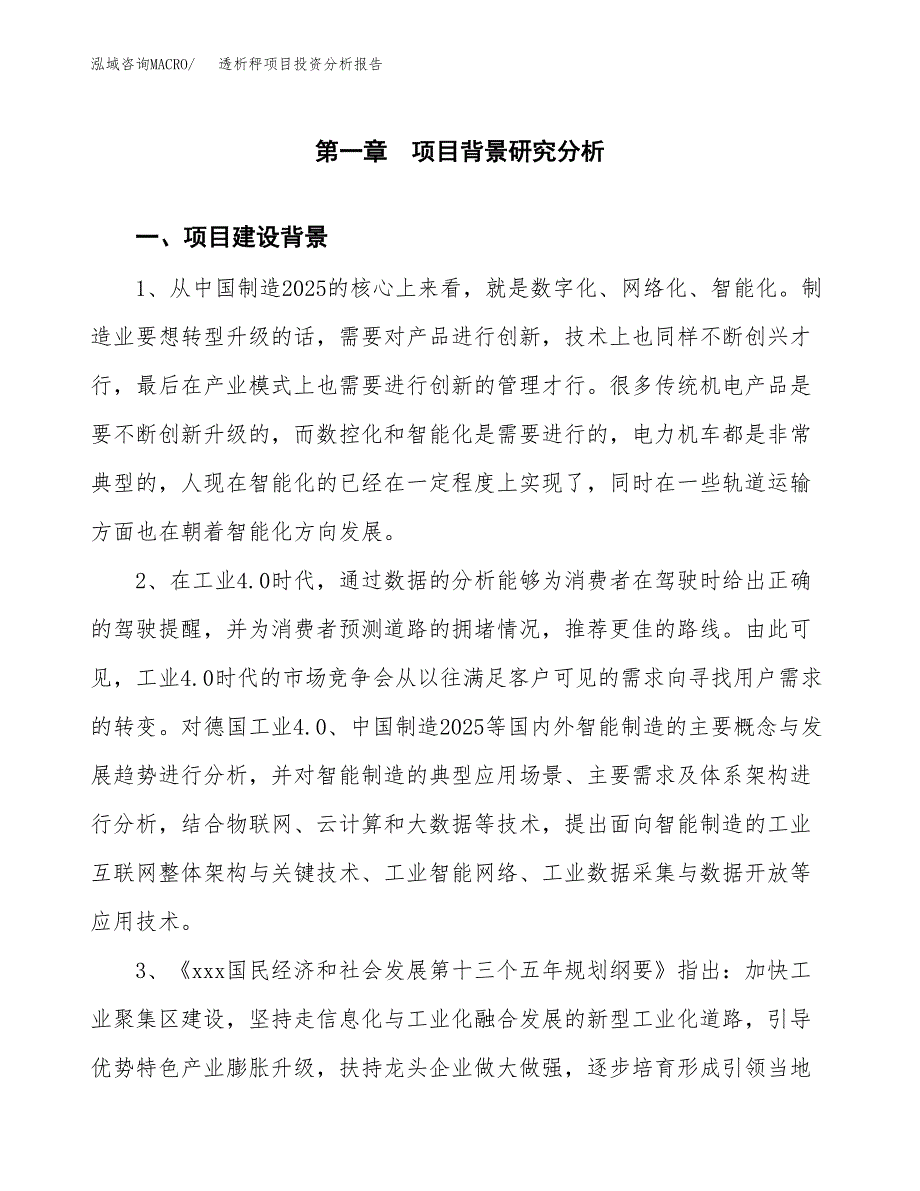 泓域咨询MACRO/　　透析秤项目投资分析报告

第一章　项目背景研究分析

一、项目建设背景

1、从中国制造2025的核心上来看，就是数字化、网络化、智能化。制造业要想转型升级的话，需要对产品进行创新，技术上也同样不断创兴才行，最后在产业模式上也需要进行创新的管理才行。很多传统机电产品是要不断创新升级的，而数控化和智能化是需要进行的，电力机车都是非常典型的，人现在智能化的已经在一定程度上实现了，同时在一些轨道运输方面也在朝着智能化方向发展。

2、在工业4.0时代，通过数据的分析能够为消费者在驾驶时给出正确的驾驶提醒，并为消费者预测道路的拥堵情况，推荐更佳的路线。由此可见，工业4.0时代的市场竞争会从以往满足客户可见的需求向寻找用户需求的转变。对德国工业4.0、中国制造2025等国内外智能制造的主要概念与发展趋势进行分析，并对智能制造的典型应用场景、主要需求及体系架构进行分析，结合物联网、云计算和大数据等技术，提出面向智能制造的工业互联网整体架构与关键技术、工业智能网络、工业数据采集与数据开放等应用技术。

3、《xxx国民经济和社会发展第十三个五年规划纲要》指出：加快工业聚集区建设，坚持走信息化与工业化融合发展的新型工业化道路，引导优势特色产业膨胀升级，扶持龙头企业做大做强，逐步培育形成引领当地